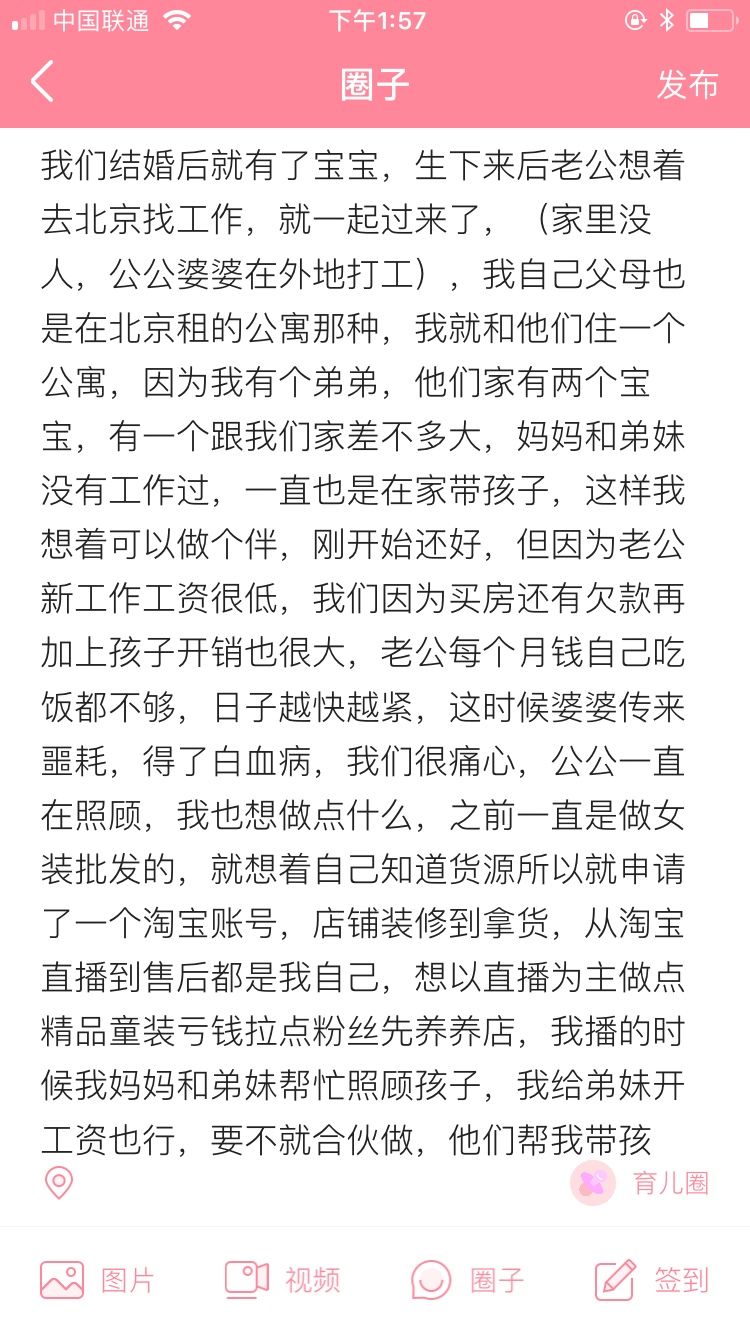 中国联通 下午1:57

圈子 发布

我们结婚后就有了宝宝，生下来后老公想着去北京找工作，就一起过来了，（家里没人，公公婆婆在外地打工），我自己父母也是在北京租的公寓那种，我就和他们住一个公寓，因为我有个弟弟，他们家有两个宝宝，有一个跟我们家差不多大，妈妈和弟妹没有工作过，一直也是在家带孩子，这样我想着可以做个伴，刚开始还好，但因为老公新工作工资很低，我们因为买房还有欠款再加上孩子开销也很大，老公每个月钱自己吃饭都不够，日子越快越紧，这时候婆婆传来噩耗，得了白血病，我们很痛心，公公一直在照顾，我也想做点什么，之前一直是做女装批发的，就想着自己知道货源所以就申请了一个淘宝账号，店铺装修到拿货，从淘宝直播到售后都是我自己，想以直播为主做点精品童装亏钱拉点粉丝先养养店，我播的时候我妈妈和弟妹帮忙照顾孩子，我给弟妹开工资也行，要不就合伙做，他们帮我带孩

育儿圈

图片 视频 圈子 签到